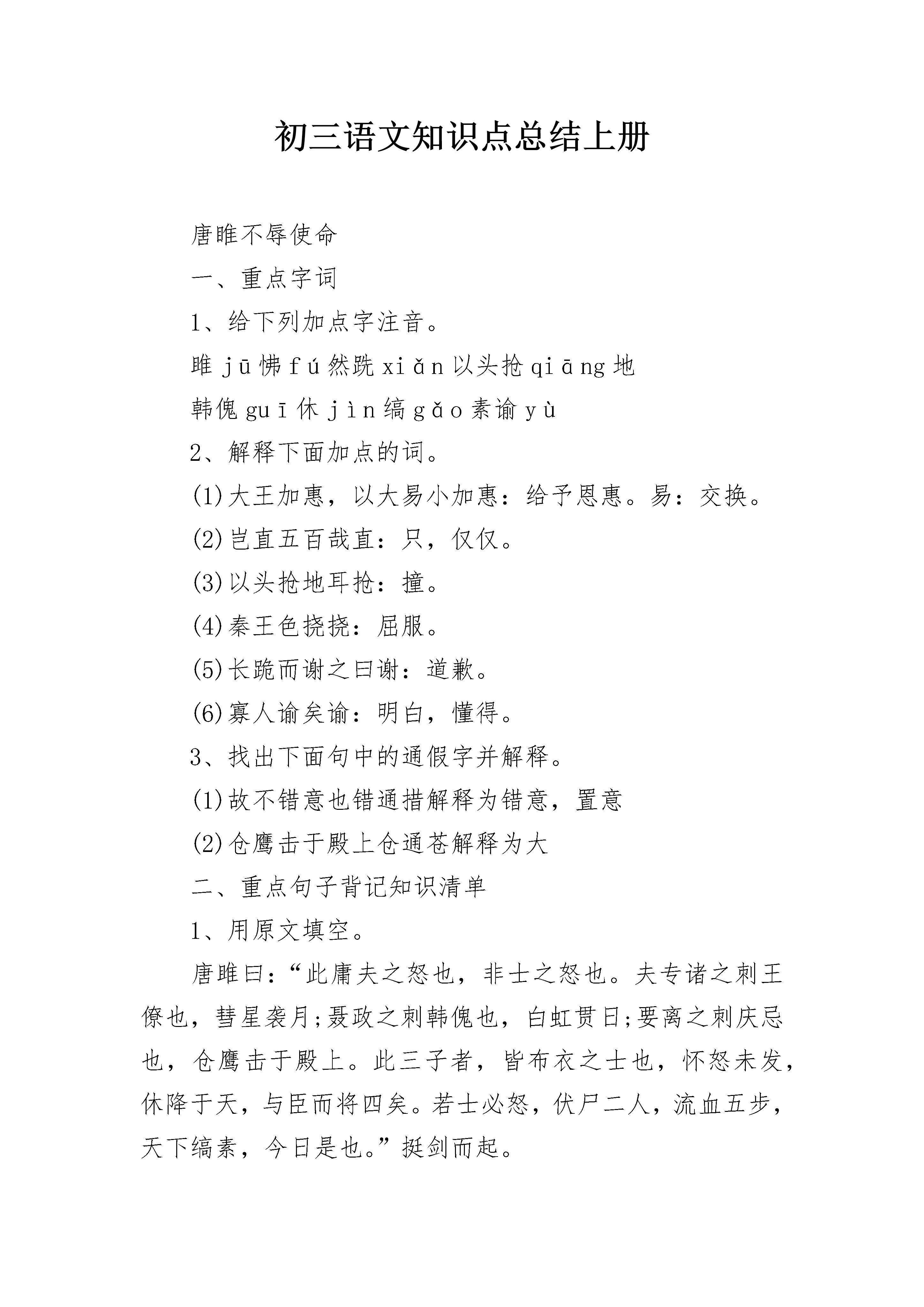 初三语文知识点总结上册

唐雎不辱使命

一、重点字词

1、给下列加点字注音。

雎 jū 怫 fú 然跣 xiǎn 以头抢 qiāng 地

韩傀 guī 休 jìn 缟 gǎo 素谕 yù

2、解释下面加点的词。

(1)大王加惠，以大易小加惠：给予恩惠。易：交换。

(2)岂直五百哉直：只，仅仅。

(3)以头抢地耳抢：撞。

(4)秦王色挠挠：屈服。

(5)长跪而谢之曰谢：道歉。

(6)寡人谕矣谕：明白，懂得。

3、找出下面句中的通假字并解释。

(1)故不错意也错通措解释为错意，置意

(2)仓鹰击于殿上仓通苍解释为大

二、重点句子背记知识清单

1、用原文填空。

唐雎曰：“此庸夫之怒也，非士之怒也。夫专诸之刺王僚也，彗星袭月;聂政之刺韩傀也，白虹贯日;要离之刺庆忌也，仓鹰击于殿上。此三子者，皆布衣之士也，怀怒未发，休降于天，与臣而将四矣。若士必怒，伏尸二人，流血五步，天下缟素，今日是也。”挺剑而起。